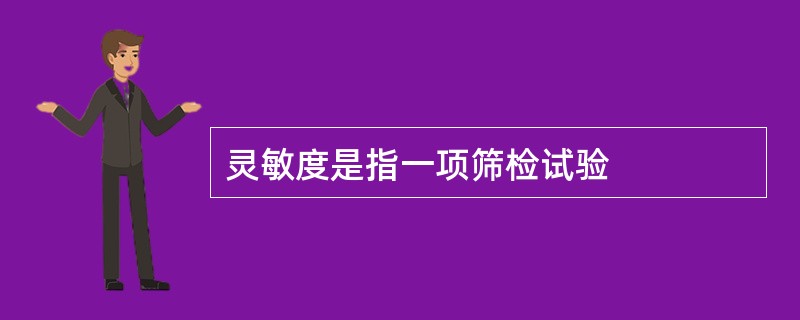 灵敏度是指一项筛检试验